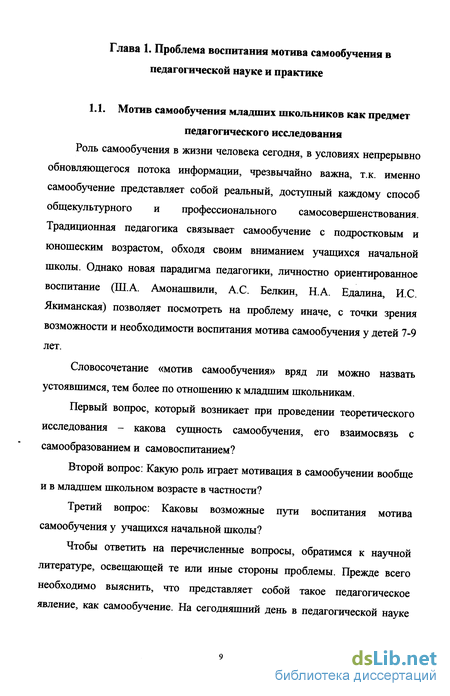 Глава 1. Проблема воспитания мотива самообучения в педагогической науке и практике

1.1. Мотив самообучения младших школьников как предмет педагогического исследования

Роль самообучения в жизни человека сегодня, в условиях непрерывно обновляющегося потока информации, чрезвычайно важна, т.к. именно самообучение представляет собой реальный, доступный каждому способ общекультурного и профессионального самосовершенствования. Традиционная педагогика связывает самообучение с подростковым и юношеским возрастом, обходя своим вниманием учащихся начальной школы. Однако новая парадигма педагогики, личностно ориентированное воспитание (Ш.А. Амонашвили, А.С. Белкин, Н.А. Едалина, И.С. Якиманская) позволяет посмотреть на проблему иначе, с точки зрения возможности и необходимости воспитания мотива самообучения у детей 7-9 лет.

Словосочетание «мотив самообучения» вряд ли можно назвать устоявшимся, тем более по отношению к младшим школьникам.

Первый вопрос, который возникает при проведении теоретического исследования – какова сущность самообучения, его взаимосвязь с самообразованием и самовоспитанием?

Второй вопрос: Какую роль играет мотивация в самообучении вообще и в младшем школьном возрасте в частности?

Третий вопрос: Каковы возможные пути воспитания мотива самообучения у учащихся начальной школы?

Чтобы ответить на перечисленные вопросы, обратимся к научной литературе, освещающей те или иные стороны проблемы. Прежде всего необходимо выяснить, что представляет собой такое педагогическое явление, как самообучение. На сегодняшний день в педагогической науке

9

dsLib.net
библиотека диссертаций